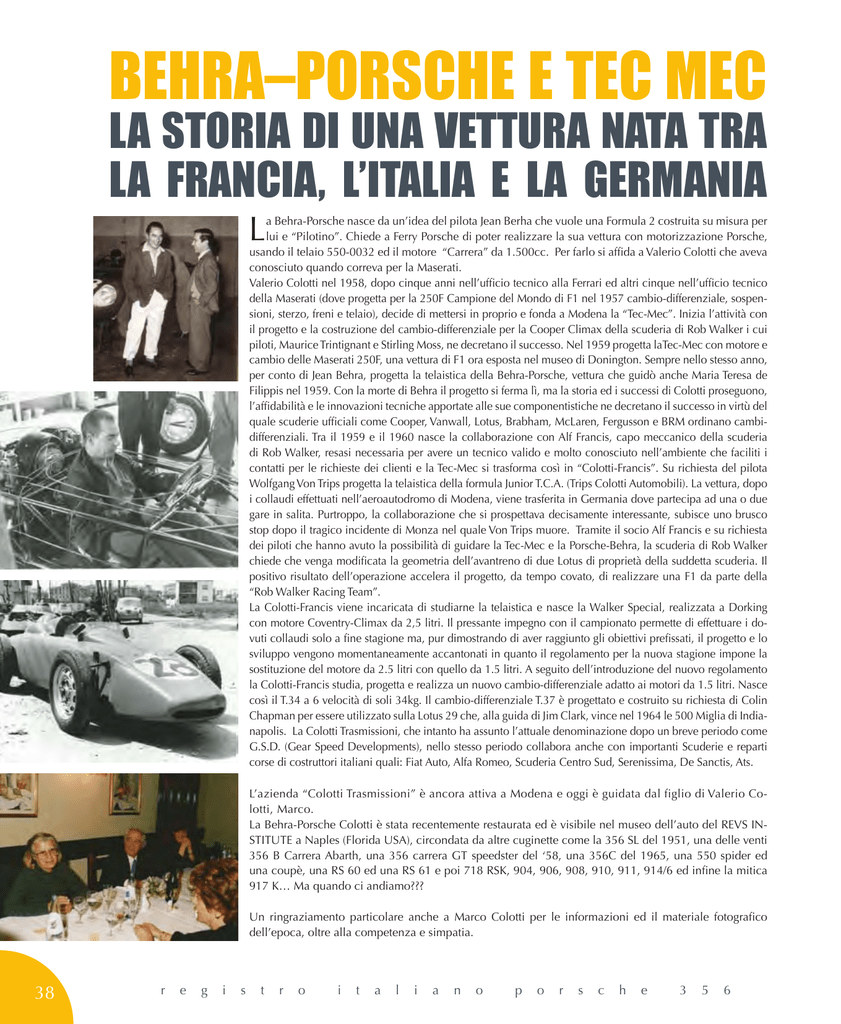 BEHRA–PORSCHE E TEC MEC

LA STORIA DI UNA VETTURA NATA TRA LA FRANCIA, L'ITALIA E LA GERMANIA

La Behra-Porsche nasce da un'idea del pilota Jean Berha che vuole una Formula 2 costruita su misura per lui e "Pilotino". Chiede a Ferry Porsche di poter realizzare la sua vettura con motorizzazione Porsche, usando il telaio 550-0032 ed il motore "Carrera" da 1.500cc. Per farlo si affida a Valerio Colotti che aveva conosciuto quando correva per la Maserati.
Valerio Colotti nel 1958, dopo cinque anni nell'ufficio tecnico alla Ferrari ed altri cinque nell'ufficio tecnico della Maserati (dove progetta per la 250F Campione del Mondo di F1 nel 1957 cambio-differenziale, sospensioni, sterzo, freni e telaio), decide di mettersi in proprio e fonda a Modena la "Tec-Mec". Inizia l'attività con il progetto e la costruzione del cambio-differenziale per la Cooper Climax della scuderia di Rob Walker i cui piloti, Maurice Trintignant e Stirling Moss, ne decretano il successo. Nel 1959 progetta laTec-Mec con motore e cambio delle Maserati 250F, una vettura di F1 ora esposta nel museo di Donington. Sempre nello stesso anno, per conto di Jean Behra, progetta la telaistica della Behra-Porsche, vettura che guidò anche Maria Teresa de Filippis nel 1959. Con la morte di Behra il progetto si ferma lì, ma la storia ed i successi di Colotti proseguono, l'affidabilità e le innovazioni tecniche apportate alle sue componentistiche ne decretano il successo in virtù del quale scuderie ufficiali come Cooper, Vanwall, Lotus, Brabham, McLaren, Fergusson e BRM ordinano cambi-differenziali. Tra il 1959 e il 1960 nasce la collaborazione con Alf Francis, capo meccanico della scuderia di Rob Walker, resasi necessaria per avere un tecnico valido e molto conosciuto nell'ambiente che faciliti i contatti per le richieste dei clienti e la Tec-Mec si trasforma così in "Colotti-Francis". Su richiesta del pilota Wolfgang Von Trips progetta la telaistica della formula Junior T.C.A. (Trips Colotti Automobili). La vettura, dopo i collaudi effettuati nell'aeroautodromo di Modena, viene trasferita in Germania dove partecipa ad una o due gare in salita. Purtroppo, la collaborazione che si prospettava decisamente interessante, subisce uno brusco stop dopo il tragico incidente di Monza nel quale Von Trips muore. Tramite il socio Alf Francis e su richiesta dei piloti che hanno avuto la possibilità di guidare la Tec-Mec e la Porsche-Behra, la scuderia di Rob Walker chiede che venga modificata la geometria dell'avantreno di due Lotus di proprietà della suddetta scuderia. Il positivo risultato dell'operazione accelera il progetto, da tempo covato, di realizzare una F1 da parte della "Rob Walker Racing Team".
La Colotti-Francis viene incaricata di studiarne la telaistica e nasce la Walker Special, realizzata a Dorking con motore Coventry-Climax da 2,5 litri. Il pressante impegno con il campionato permette di effettuare i dovuti collaudi solo a fine stagione ma, pur dimostrando di aver raggiunto gli obiettivi prefissati, il progetto e lo sviluppo vengono momentaneamente accantonati in quanto il regolamento per la nuova stagione impone la sostituzione del motore da 2.5 litri con quello da 1.5 litri. A seguito dell'introduzione del nuovo regolamento la Colotti-Francis studia, progetta e realizza un nuovo cambio-differenziale adatto ai motori da 1.5 litri. Nasce così il T.34 a 6 velocità di soli 34kg. Il cambio-differenziale T.37 è progettato e costruito su richiesta di Colin Chapman per essere utilizzato sulla Lotus 29 che, alla guida di Jim Clark, vince nel 1964 le 500 Miglia di Indianapolis. La Colotti Trasmissioni, che intanto ha assunto l'attuale denominazione dopo un breve periodo come G.S.D. (Gear Speed Developments), nello stesso periodo collabora anche con importanti Scuderie e reparti corse di costruttori italiani quali: Fiat Auto, Alfa Romeo, Scuderia Centro Sud, Serenissima, De Sanctis, Ats.

L'azienda "Colotti Trasmissioni" è ancora attiva a Modena e oggi è guidata dal figlio di Valerio Colotti, Marco.
La Behra-Porsche Colotti è stata recentemente restaurata ed è visibile nel museo dell'auto del REVS INSTITUTE a Naples (Florida USA), circondata da altre cuginette come la 356 SL del 1951, una delle venti 356 B Carrera Abarth, una 356 carrera GT speedster del '58, una 356C del 1965, una 550 spider ed una coupè, una RS 60 ed una RS 61 e poi 718 RSK, 904, 906, 908, 910, 911, 914/6 ed infine la mitica 917 K... Ma quando ci andiamo???

Un ringraziamento particolare anche a Marco Colotti per le informazioni ed il materiale fotografico dell'epoca, oltre alla competenza e simpatia.

38 registro italiano porsche 356